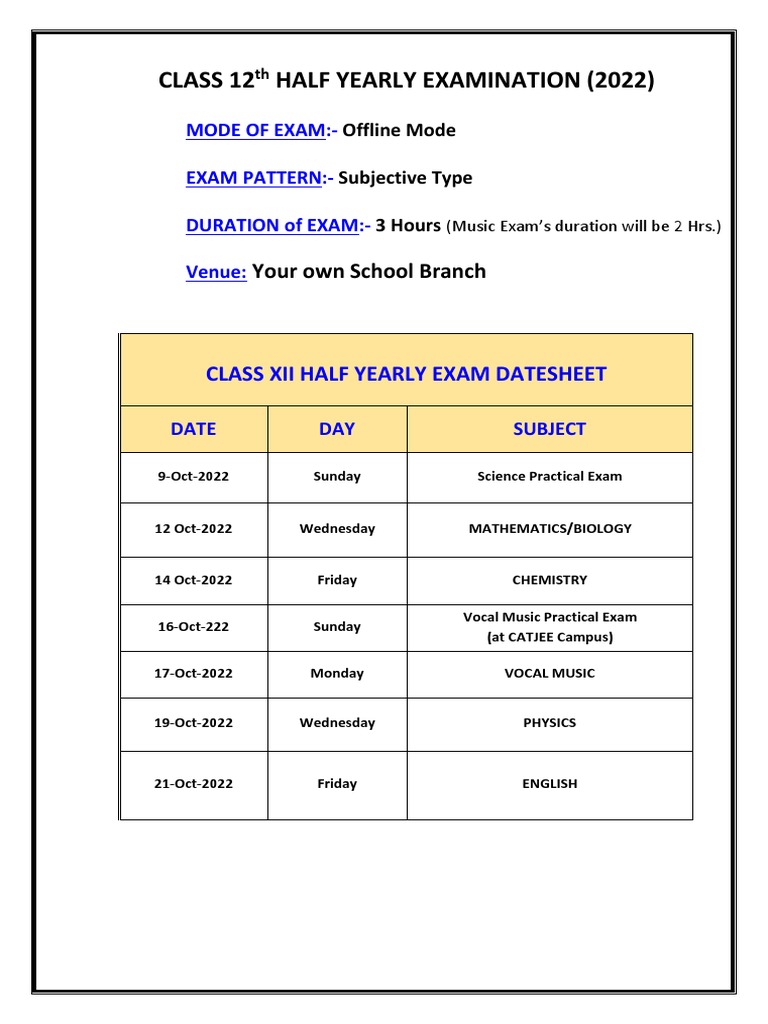 CLASS 12$^{th}$ HALF YEARLY EXAMINATION (2022)

MODE OF EXAM:- Offline Mode

EXAM PATTERN:- Subjective Type

DURATION of EXAM:- 3 Hours (Music Exam's duration will be 2 Hrs.)

Venue: Your own School Branch

CLASS XII HALF YEARLY EXAM DATESHEET

| DATE | DAY | SUBJECT |
|---|---|---|
| 9-Oct-2022 | Sunday | Science Practical Exam |
| 12 Oct-2022 | Wednesday | MATHEMATICS/BIOLOGY |
| 14 Oct-2022 | Friday | CHEMISTRY |
| 16-Oct-222 | Sunday | Vocal Music Practical Exam (at CATJEE Campus) |
| 17-Oct-2022 | Monday | VOCAL MUSIC |
| 19-Oct-2022 | Wednesday | PHYSICS |
| 21-Oct-2022 | Friday | ENGLISH |